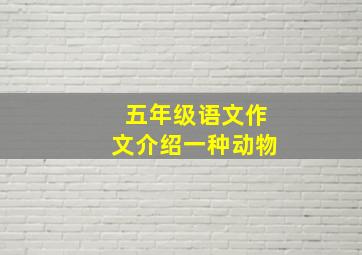 五年级语文作文介绍一种动物